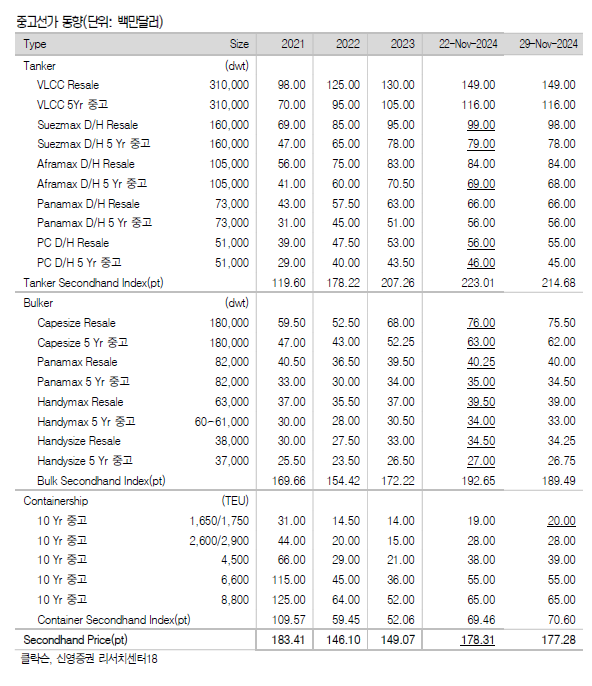 중고선가 동향(단위: 백만달러)

| Type | Size | 2021 | 2022 | 2023 | 22-Nov-2024 | 29-Nov-2024 |
|---|---|---|---|---|---|---|
| Tanker | (dwt) | | | | | |
| VLCC Resale | 310,000 | 98.00 | 125.00 | 130.00 | 149.00 | 149.00 |
| VLCC 5Yr 중고 | 310,000 | 70.00 | 95.00 | 105.00 | 116.00 | 116.00 |
| Suezmax D/H Resale | 160,000 | 69.00 | 85.00 | 95.00 | 99.00 | 98.00 |
| Suezmax D/H 5 Yr 중고 | 160,000 | 47.00 | 65.00 | 78.00 | 79.00 | 78.00 |
| Aframax D/H Resale | 105,000 | 56.00 | 75.00 | 83.00 | 84.00 | 84.00 |
| Aframax D/H 5 Yr 중고 | 105,000 | 41.00 | 60.00 | 70.50 | 69.00 | 68.00 |
| Panamax D/H Resale | 73,000 | 43.00 | 57.50 | 63.00 | 66.00 | 66.00 |
| Panamax D/H 5 Yr 중고 | 73,000 | 31.00 | 45.00 | 51.00 | 56.00 | 56.00 |
| PC D/H Resale | 51,000 | 39.00 | 47.50 | 53.00 | 56.00 | 55.00 |
| PC D/H 5 Yr 중고 | 51,000 | 29.00 | 40.00 | 43.50 | 46.00 | 45.00 |
| Tanker Secondhand Index(pt) | | 119.60 | 178.22 | 207.26 | 223.01 | 214.68 |
| Bulker | (dwt) | | | | | |
| Capesize Resale | 180,000 | 59.50 | 52.50 | 68.00 | 76.00 | 75.50 |
| Capesize 5 Yr 중고 | 180,000 | 47.00 | 43.00 | 52.25 | 63.00 | 62.00 |
| Panamax Resale | 82,000 | 40.50 | 36.50 | 39.50 | 40.25 | 40.00 |
| Panamax 5 Yr 중고 | 82,000 | 33.00 | 30.00 | 34.00 | 35.00 | 34.50 |
| Handymax Resale | 63,000 | 37.00 | 35.50 | 37.00 | 39.50 | 39.00 |
| Handymax 5 Yr 중고 | 60-61,000 | 30.00 | 28.00 | 30.50 | 34.00 | 33.00 |
| Handysize Resale | 38,000 | 30.00 | 27.50 | 33.00 | 34.50 | 34.25 |
| Handysize 5 Yr 중고 | 37,000 | 25.50 | 23.50 | 26.50 | 27.00 | 26.75 |
| Bulk Secondhand Index(pt) | | 169.66 | 154.42 | 172.22 | 192.65 | 189.49 |
| Containership | (TEU) | | | | | |
| 10 Yr 중고 | 1,650/1,750 | 31.00 | 14.50 | 14.00 | 19.00 | 20.00 |
| 10 Yr 중고 | 2,600/2,900 | 44.00 | 20.00 | 15.00 | 28.00 | 28.00 |
| 10 Yr 중고 | 4,500 | 66.00 | 29.00 | 21.00 | 38.00 | 39.00 |
| 10 Yr 중고 | 6,600 | 115.00 | 45.00 | 36.00 | 55.00 | 55.00 |
| 10 Yr 중고 | 8,800 | 125.00 | 64.00 | 52.00 | 65.00 | 65.00 |
| Container Secondhand Index(pt) | | 109.57 | 59.45 | 52.06 | 69.46 | 70.60 |
| Secondhand Price(pt) | | 183.41 | 146.10 | 149.07 | 178.31 | 177.28 |

클락슨, 신영증권 리서치센터18